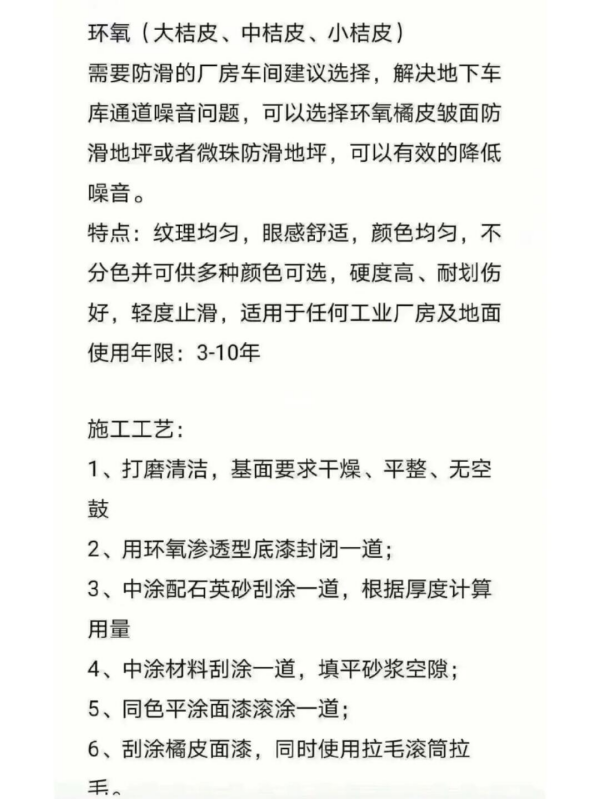 环氧（大桔皮、中桔皮、小桔皮）
需要防滑的厂房车间建议选择，解决地下车库通道噪音问题，可以选择环氧橘皮皱面防滑地坪或者微珠防滑地坪，可以有效的降低噪音。
特点：纹理均匀，眼感舒适，颜色均匀，不分色并可供多种颜色可选，硬度高、耐划伤好，轻度止滑，适用于任何工业厂房及地面
使用年限：3-10年

施工工艺：
1、打磨清洁，基面要求干燥、平整、无空鼓
2、用环氧渗透型底漆封闭一道；
3、中涂配石英砂刮涂一道，根据厚度计算用量
4、中涂材料刮涂一道，填平砂浆空隙；
5、同色平涂面漆滚涂一道；
6、刮涂橘皮面漆，同时使用拉毛滚筒拉毛。